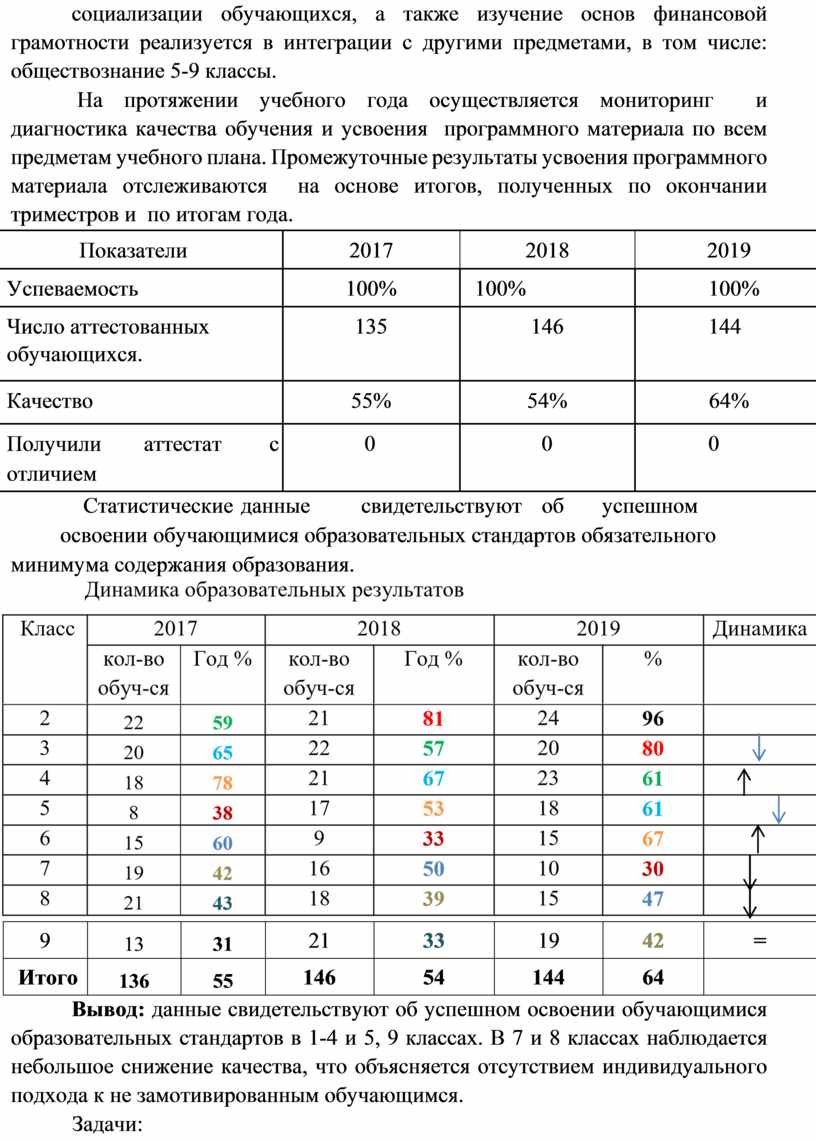 социализации обучающихся, а также изучение основ финансовой грамотности реализуется в интеграции с другими предметами, в том числе: обществознание 5-9 классы.

На протяжении учебного года осуществляется мониторинг и диагностика качества обучения и усвоения программного материала по всем предметам учебного плана. Промежуточные результаты усвоения программного материала отслеживаются на основе итогов, полученных по окончании триместров и по итогам года.

| Показатели | 2017 | 2018 | 2019 |
|---|---|---|---|
| Успеваемость | 100% | 100% | 100% |
| Число аттестованных обучающихся. | 135 | 146 | 144 |
| Качество | 55% | 54% | 64% |
| Получили аттестат с отличием | 0 | 0 | 0 |

Статистические данные свидетельствуют об успешном освоении обучающимися образовательных стандартов обязательного минимума содержания образования.

Динамика образовательных результатов

| Класс | 2017 | | 2018 | | 2019 | | Динамика |
|---|---|---|---|---|---|---|---|
| | кол-во обуч-ся | Год % | кол-во обуч-ся | Год % | кол-во обуч-ся | % | |
| 2 | 22 | 59 | 21 | 81 | 24 | 96 | |
| 3 | 20 | 65 | 22 | 57 | 20 | 80 | ↓ |
| 4 | 18 | 78 | 21 | 67 | 23 | 61 | ↑ |
| 5 | 8 | 38 | 17 | 53 | 18 | 61 | ↓ |
| 6 | 15 | 60 | 9 | 33 | 15 | 67 | ↑ |
| 7 | 19 | 42 | 16 | 50 | 10 | 30 | ↓ |
| 8 | 21 | 43 | 18 | 39 | 15 | 47 | ↓ |
| 9 | 13 | 31 | 21 | 33 | 19 | 42 | = |
| Итого | 136 | 55 | 146 | 54 | 144 | 64 | |

**Вывод:** данные свидетельствуют об успешном освоении обучающимися образовательных стандартов в 1-4 и 5, 9 классах. В 7 и 8 классах наблюдается небольшое снижение качества, что объясняется отсутствием индивидуального подхода к не замотивированным обучающимся.

Задачи: